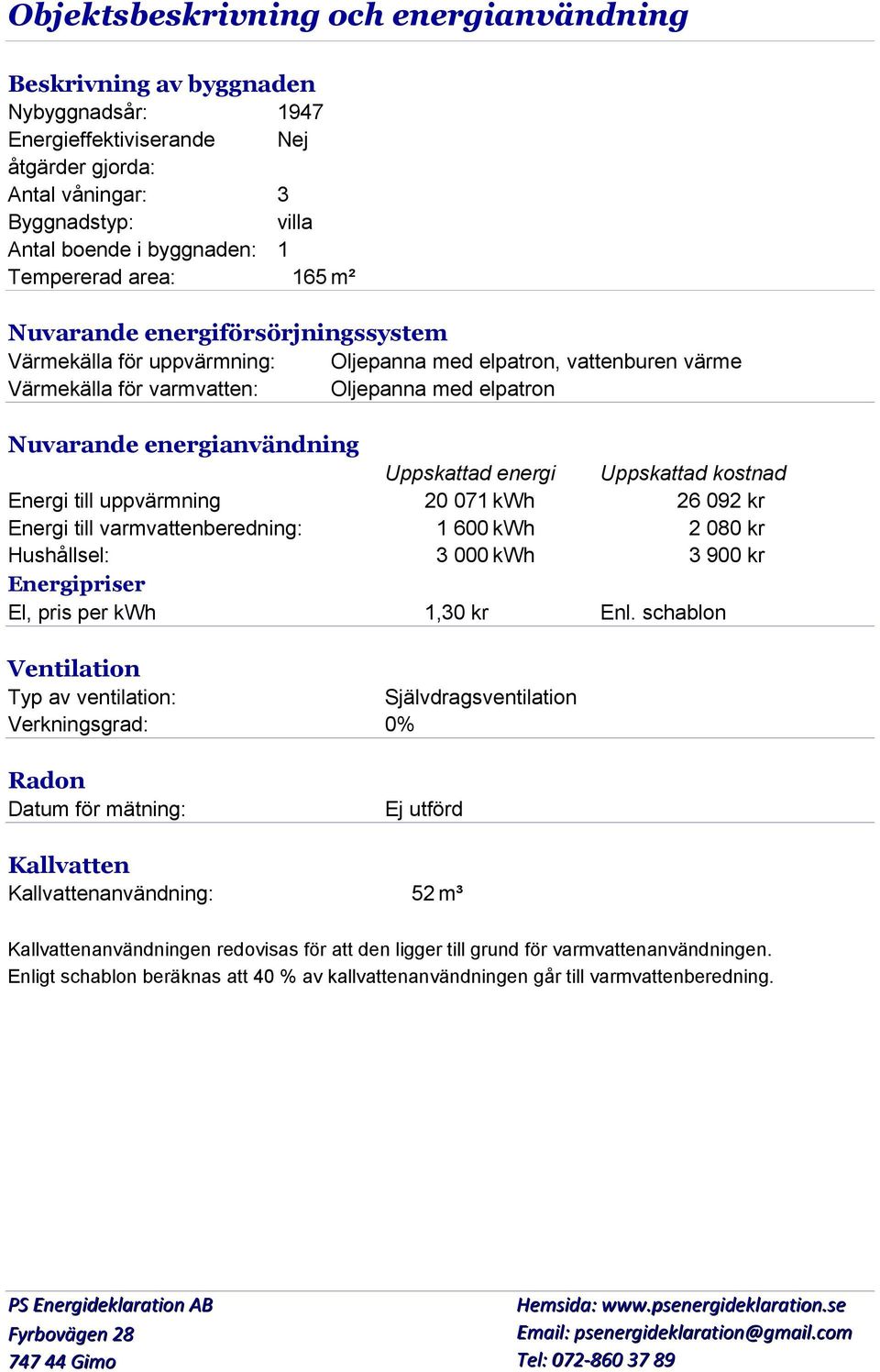 Objektsbeskrivning och energianvändning

Beskrivning av byggnaden
Nybyggnadsår: 1947
Energieffektiviserande åtgärder gjorda: Nej
Antal våningar: 3
Byggnadstyp: villa
Antal boende i byggnaden: 1
Tempererad area: 165 m²

Nuvarande energiförsörjningssystem
Värmekälla för uppvärmning: Oljepanna med elpatron, vattenburen värme
Värmekälla för varmvatten: Oljepanna med elpatron

Nuvarande energianvändning

| | Uppskattad energi | Uppskattad kostnad |
|---|---|---|
| Energi till uppvärmning | 20 071 kWh | 26 092 kr |
| Energi till varmvattenberedning: | 1 600 kWh | 2 080 kr |
| Hushållsel: | 3 000 kWh | 3 900 kr |

Energipriser
El, pris per kWh 1,30 kr Enl. schablon

Ventilation
Typ av ventilation: Självdragsventilation
Verkningsgrad: 0%

Radon
Datum för mätning: Ej utförd

Kallvatten
Kallvattenanvändning: 52 m³

Kallvattenanvändningen redovisas för att den ligger till grund för varmvattenanvändningen. Enligt schablon beräknas att 40 % av kallvattenanvändningen går till varmvattenberedning.

PS Energideklaration AB
Fyrbovägen 28
747 44 Gimo

Hemsida: www.psenergideklaration.se
Email: psenergideklaration@gmail.com
Tel: 072-860 37 89